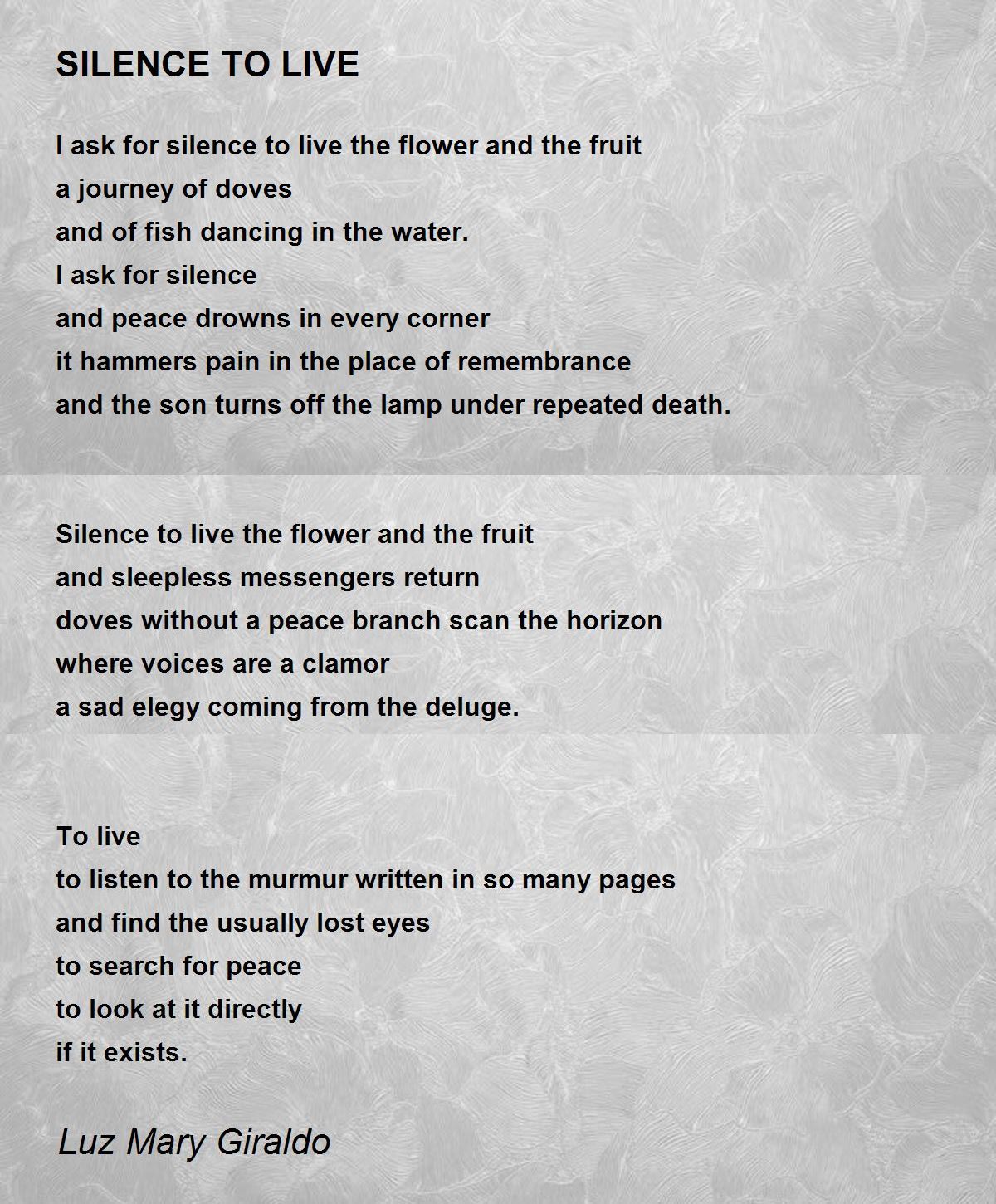 SILENCE TO LIVE

I ask for silence to live the flower and the fruit
a journey of doves
and of fish dancing in the water.
I ask for silence
and peace drowns in every corner
it hammers pain in the place of remembrance
and the son turns off the lamp under repeated death.

Silence to live the flower and the fruit
and sleepless messengers return
doves without a peace branch scan the horizon
where voices are a clamor
a sad elegy coming from the deluge.

To live
to listen to the murmur written in so many pages
and find the usually lost eyes
to search for peace
to look at it directly
if it exists.

Luz Mary Giraldo